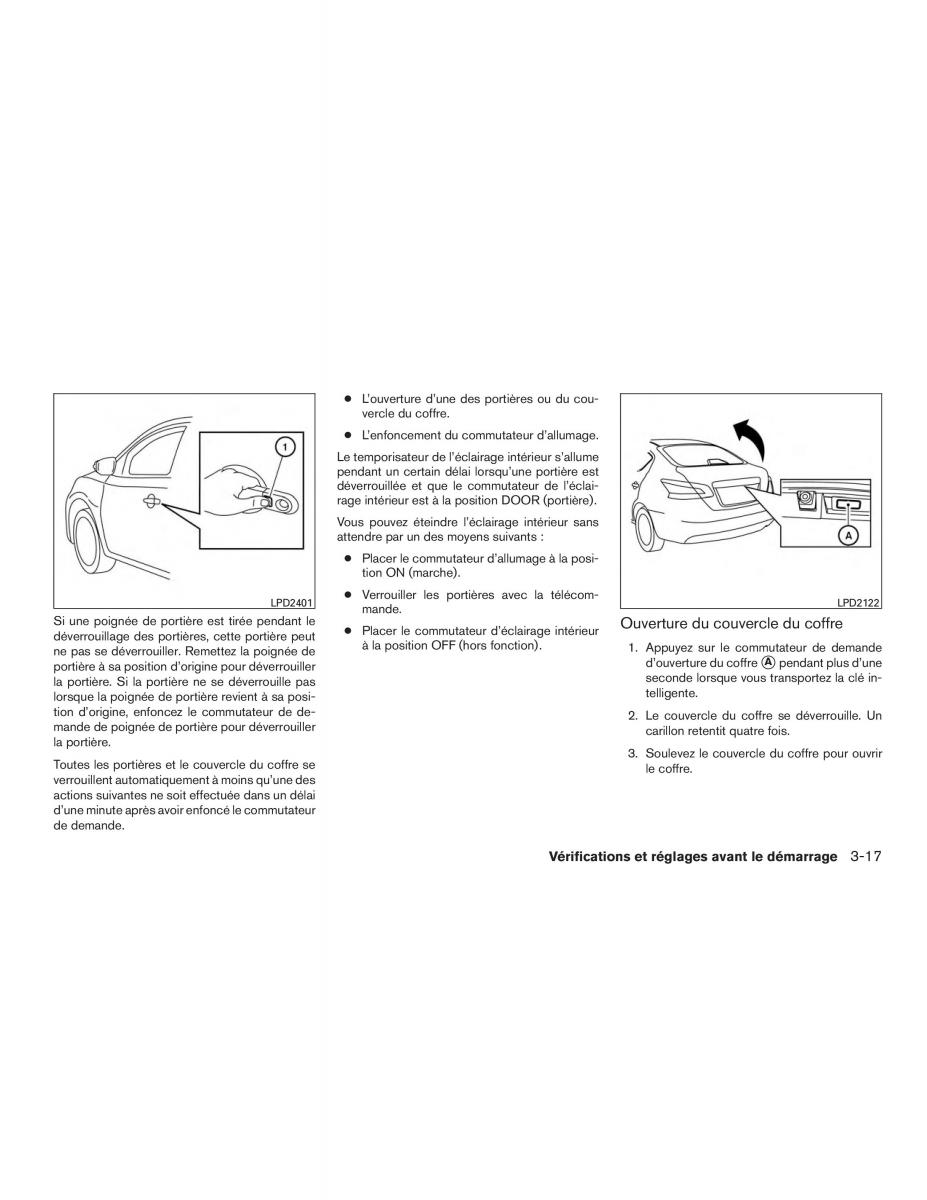 1

LPD2401

Si une poignée de portière est tirée pendant le déverrouillage des portières, cette portière peut ne pas se déverrouiller. Remettez la poignée de portière à sa position d'origine pour déverrouiller la portière. Si la portière ne se déverrouille pas lorsque la poignée de portière revient à sa position d'origine, enfoncez le commutateur de demande de poignée de portière pour déverrouiller la portière.

Toutes les portières et le couvercle du coffre se verrouillent automatiquement à moins qu'une des actions suivantes ne soit effectuée dans un délai d'une minute après avoir enfoncé le commutateur de demande.

● L'ouverture d'une des portières ou du couvercle du coffre.

● L'enfoncement du commutateur d'allumage.

Le temporisateur de l'éclairage intérieur s'allume pendant un certain délai lorsqu'une portière est déverrouillée et que le commutateur de l'éclairage intérieur est à la position DOOR (portière).

Vous pouvez éteindre l'éclairage intérieur sans attendre par un des moyens suivants :

● Placer le commutateur d'allumage à la position ON (marche).

● Verrouiller les portières avec la télécommande.

● Placer le commutateur d'éclairage intérieur à la position OFF (hors fonction).

A

LPD2122

Ouverture du couvercle du coffre

1. Appuyez sur le commutateur de demande d'ouverture du coffre Ⓐ pendant plus d'une seconde lorsque vous transportez la clé intelligente.

2. Le couvercle du coffre se déverrouille. Un carillon retentit quatre fois.

3. Soulevez le couvercle du coffre pour ouvrir le coffre.

Vérifications et réglages avant le démarrage 3-17